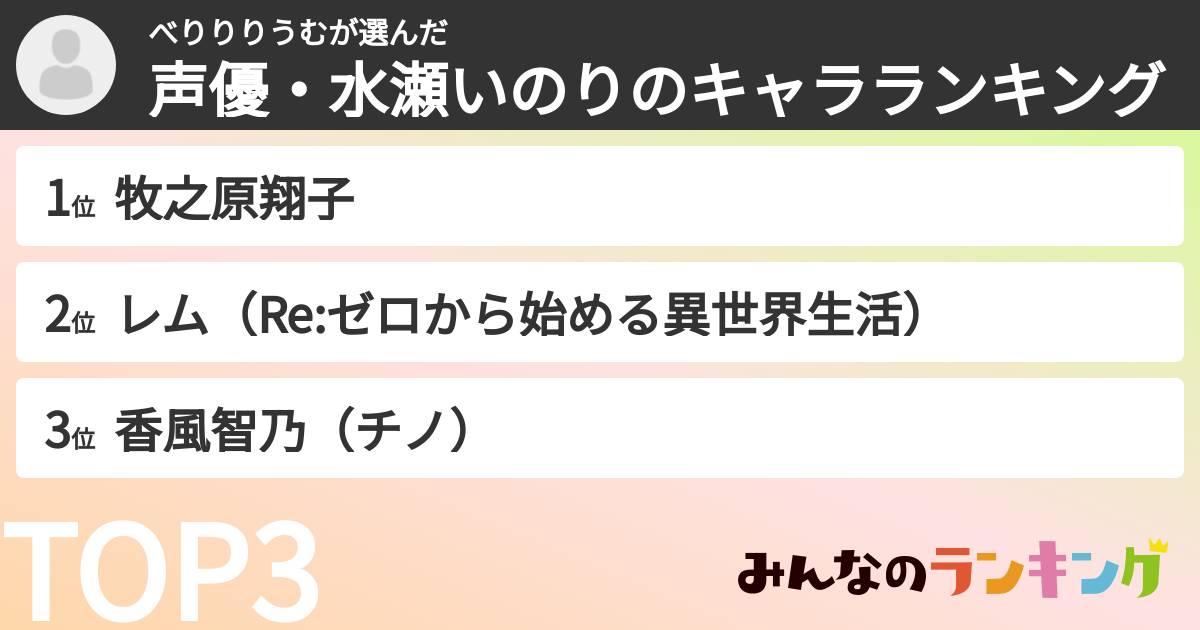 べりりりうむが選んだ
声優・水瀬いのりのキャラランキング

1位 牧之原翔子

2位 レム（Re:ゼロから始める異世界生活）

3位 香風智乃（チノ）

TOP3

みんなのランキング